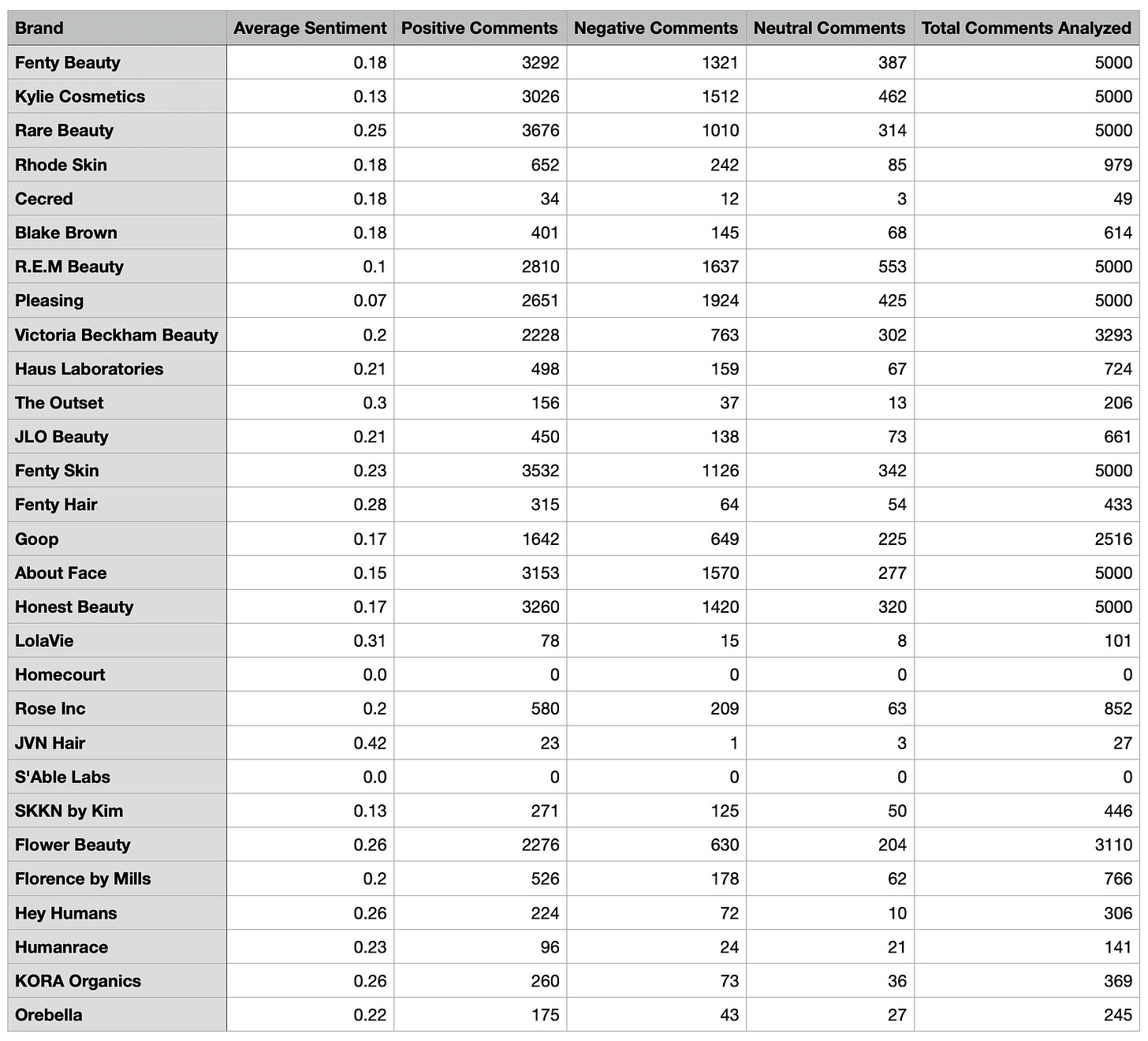 | Brand | Average Sentiment | Positive Comments | Negative Comments | Neutral Comments | Total Comments Analyzed |
|---|---|---|---|---|---|
| Fenty Beauty | 0.18 | 3292 | 1321 | 387 | 5000 |
| Kylie Cosmetics | 0.13 | 3026 | 1512 | 462 | 5000 |
| Rare Beauty | 0.25 | 3676 | 1010 | 314 | 5000 |
| Rhode Skin | 0.18 | 652 | 242 | 85 | 979 |
| Cecred | 0.18 | 34 | 12 | 3 | 49 |
| Blake Brown | 0.18 | 401 | 145 | 68 | 614 |
| R.E.M Beauty | 0.1 | 2810 | 1637 | 553 | 5000 |
| Pleasing | 0.07 | 2651 | 1924 | 425 | 5000 |
| Victoria Beckham Beauty | 0.2 | 2228 | 763 | 302 | 3293 |
| Haus Laboratories | 0.21 | 498 | 159 | 67 | 724 |
| The Outset | 0.3 | 156 | 37 | 13 | 206 |
| JLO Beauty | 0.21 | 450 | 138 | 73 | 661 |
| Fenty Skin | 0.23 | 3532 | 1126 | 342 | 5000 |
| Fenty Hair | 0.28 | 315 | 64 | 54 | 433 |
| Goop | 0.17 | 1642 | 649 | 225 | 2516 |
| About Face | 0.15 | 3153 | 1570 | 277 | 5000 |
| Honest Beauty | 0.17 | 3260 | 1420 | 320 | 5000 |
| LolaVie | 0.31 | 78 | 15 | 8 | 101 |
| Homecourt | 0.0 | 0 | 0 | 0 | 0 |
| Rose Inc | 0.2 | 580 | 209 | 63 | 852 |
| JVN Hair | 0.42 | 23 | 1 | 3 | 27 |
| S'Able Labs | 0.0 | 0 | 0 | 0 | 0 |
| SKKN by Kim | 0.13 | 271 | 125 | 50 | 446 |
| Flower Beauty | 0.26 | 2276 | 630 | 204 | 3110 |
| Florence by Mills | 0.2 | 526 | 178 | 62 | 766 |
| Hey Humans | 0.26 | 224 | 72 | 10 | 306 |
| Humanrace | 0.23 | 96 | 24 | 21 | 141 |
| KORA Organics | 0.26 | 260 | 73 | 36 | 369 |
| Orebella | 0.22 | 175 | 43 | 27 | 245 |